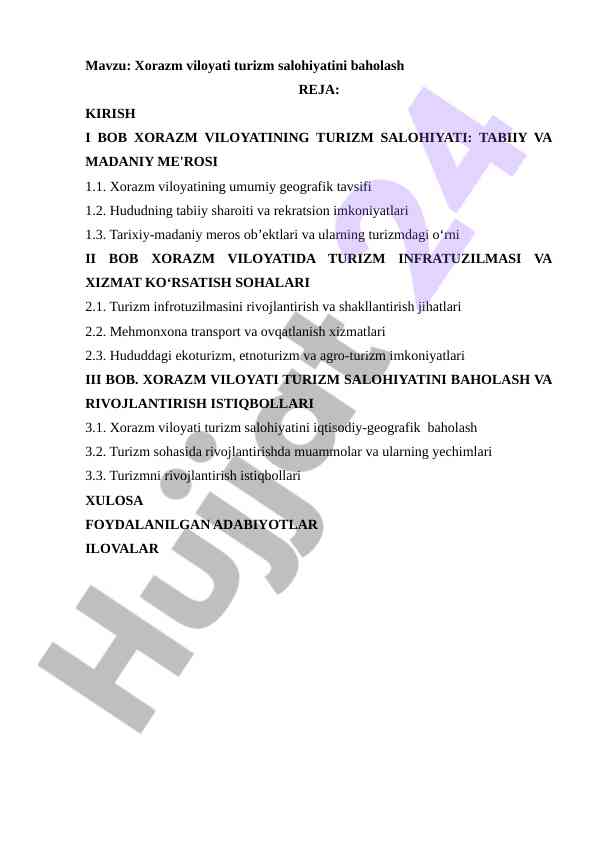 Mavzu: Xorazm viloyati turizm salohiyatini baholash

REJA:

KIRISH

I BOB XORAZM VILOYATINING TURIZM SALOHIYATI: TABIIY VA MADANIY ME'ROSI

1.1. Xorazm viloyatining umumiy geografik tavsifi

1.2. Hududning tabiiy sharoiti va rekratsion imkoniyatlari

1.3. Tarixiy-madaniy meros ob’ektlari va ularning turizmdagi o‘rni

II BOB XORAZM VILOYATIDA TURIZM INFRATUZILMASI VA XIZMAT KO‘RSATISH SOHALARI

2.1. Turizm infrotuzilmasini rivojlantirish va shakllantirish jihatlari

2.2. Mehmonxona transport va ovqatlanish xizmatlari

2.3. Hududdagi ekoturizm, etnoturizm va agro-turizm imkoniyatlari

III BOB. XORAZM VILOYATI TURIZM SALOHIYATINI BAHOLASH VA RIVOJLANTIRISH ISTIQBOLLARI

3.1. Xorazm viloyati turizm salohiyatini iqtisodiy-geografik baholash

3.2. Turizm sohasida rivojlantirishda muammolar va ularning yechimlari

3.3. Turizmni rivojlantirish istiqbollari

XULOSA

FOYDALANILGAN ADABIYOTLAR

ILOVALAR

Hujjat24